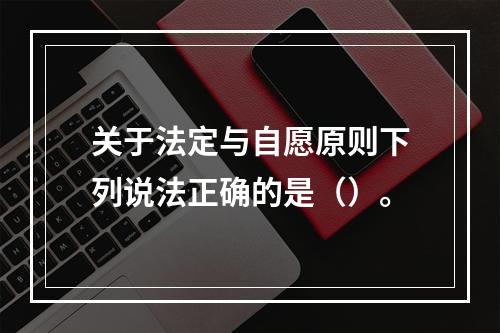 关于法定与自愿原则下列说法正确的是（）。